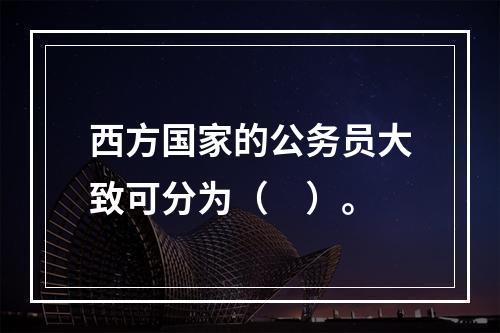 西方国家的公务员大致可分为（　）。